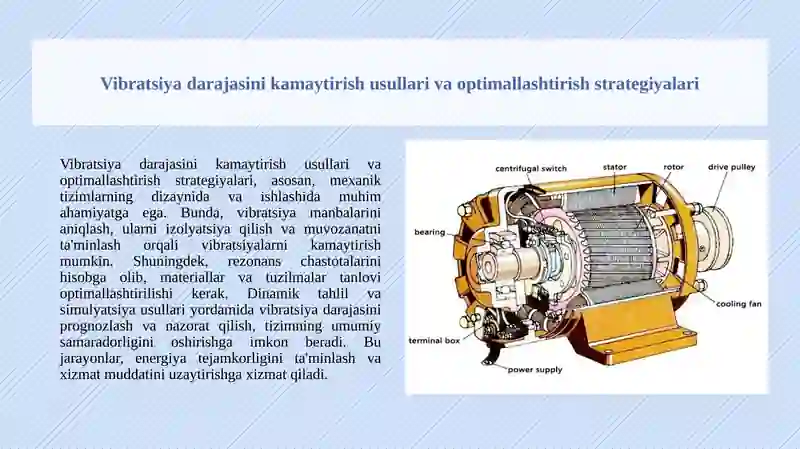 Vibratsiya darajasini kamaytirish usullari va optimallashtirish strategiyalari

Vibratsiya darajasini kamaytirish usullari va optimallashtirish strategiyalari, asosan, mexanik tizimlarning dizaynida va ishlashida muhim ahamiyatga ega. Bunda, vibratsiya manbalarini aniqlash, ularni izolyatsiya qilish va muvozanatni ta'minlash orqali vibratsiyalarni kamaytirish mumkin. Shuningdek, rezonans chastotalarini hisobga olib, materiallar va tuzilmalar tanlovi optimallashtirilishi kerak. Dinamik tahlil va simulyatsiya usullari yordamida vibratsiya darajasini prognozlash va nazorat qilish, tizimning umumiy samaradorligini oshirishga imkon beradi. Bu jarayonlar, energiya tejamkorligini ta'minlash va xizmat muddatini uzaytirishga xizmat qiladi.

centrifugal switch
stator
rotor
drive pulley
bearing
cooling fan
terminal box
power supply